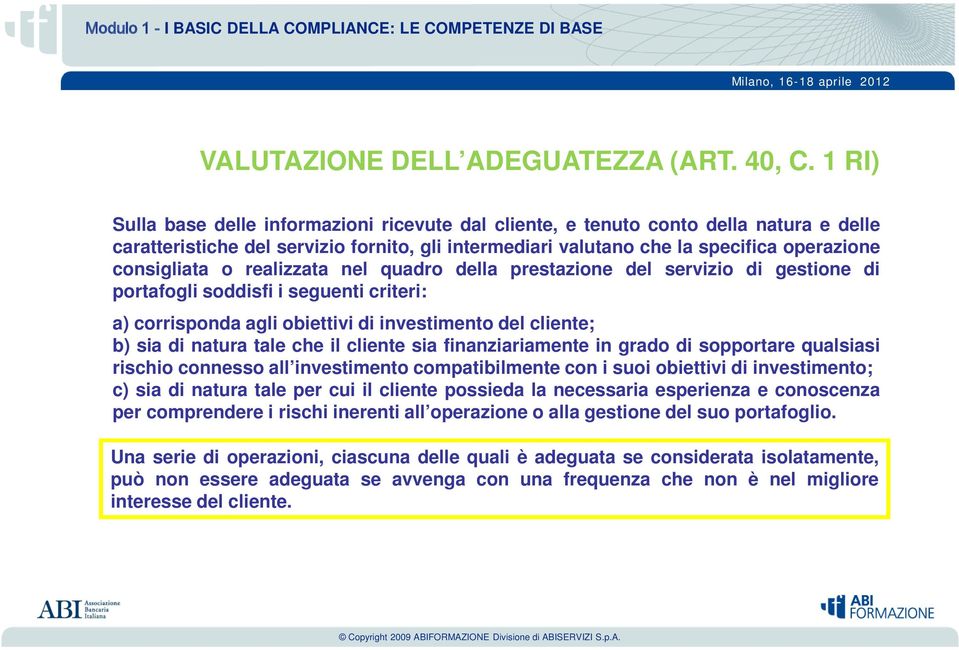 Modulo 1 - I BASIC DELLA COMPLIANCE: LE COMPETENZE DI BASE

Milano, 16-18 aprile 2012

VALUTAZIONE DELL'ADEGUATEZZA (ART. 40, C. 1 RI)

Sulla base delle informazioni ricevute dal cliente, e tenuto conto della natura e delle caratteristiche del servizio fornito, gli intermediari valutano che la specifica operazione consigliata o realizzata nel quadro della prestazione del servizio di gestione di portafogli soddisfi i seguenti criteri:

a) corrisponda agli obiettivi di investimento del cliente;
b) sia di natura tale che il cliente sia finanziariamente in grado di sopportare qualsiasi rischio connesso all'investimento compatibilmente con i suoi obiettivi di investimento;
c) sia di natura tale per cui il cliente possieda la necessaria esperienza e conoscenza per comprendere i rischi inerenti all'operazione o alla gestione del suo portafoglio.

Una serie di operazioni, ciascuna delle quali è adeguata se considerata isolatamente, può non essere adeguata se avvenga con una frequenza che non è nel migliore interesse del cliente.

ABI Associazione Bancaria Italiana

ABI FORMAZIONE

© Copyright 2009 ABIFORMAZIONE Divisione di ABISERVIZI S.p.A.